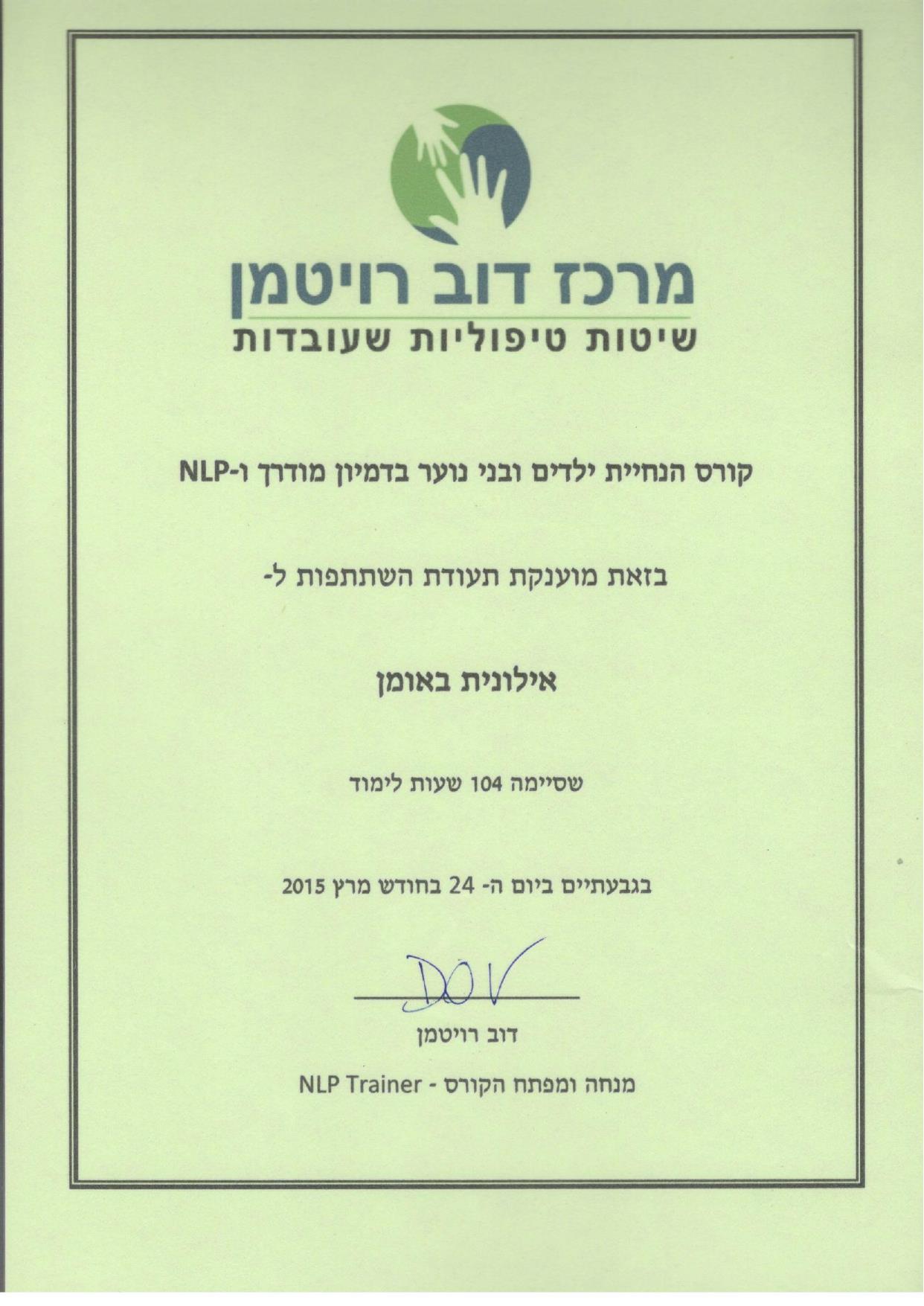 מרכז דוב רויטמן
שיטות טיפוליות שעובדות

קורס הנחיית ילדים ובני נוער בדמיון מודרך ו-NLP

בזאת מוענקת תעודת השתתפות ל-

אילונית באומן

שסיימה 104 שעות לימוד

בגבעתיים ביום ה- 24 בחודש מרץ 2015

DOV

דוב רויטמן

מנחה ומפתח הקורס - NLP Trainer